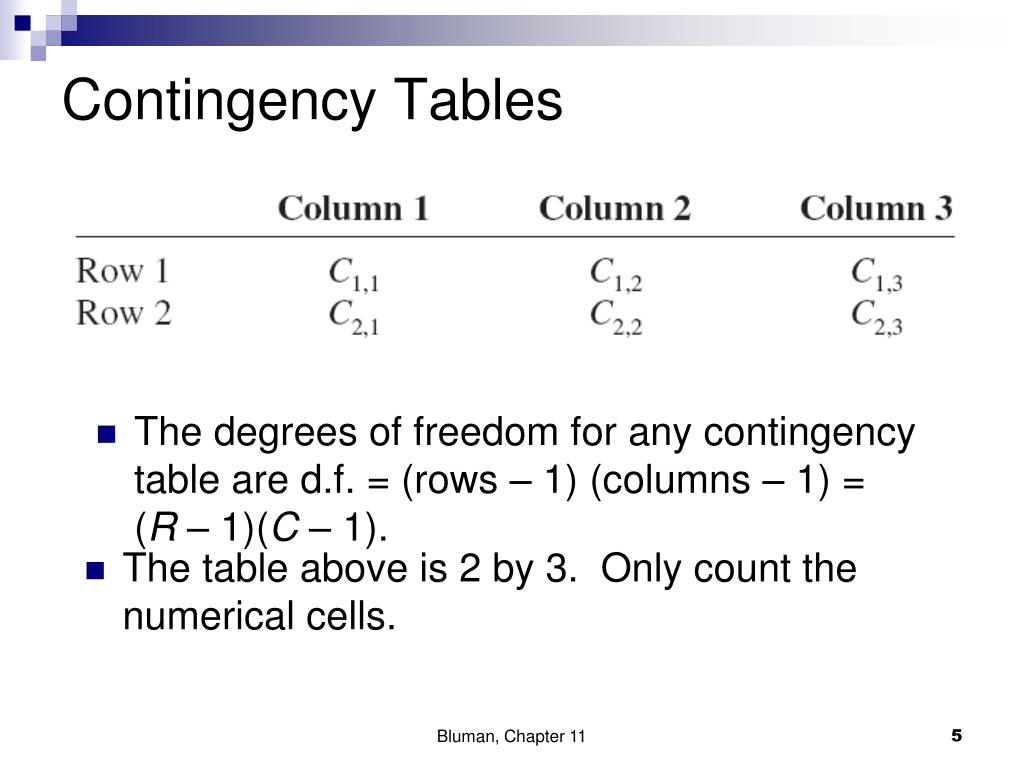 Contingency Tables

| | Column 1 | Column 2 | Column 3 |
|---|---|---|---|
| Row 1 | $C_{1,1}$ | $C_{1,2}$ | $C_{1,3}$ |
| Row 2 | $C_{2,1}$ | $C_{2,2}$ | $C_{2,3}$ |

The degrees of freedom for any contingency table are d.f. = (rows – 1) (columns – 1) = ($R$ – 1)($C$ – 1).

The table above is 2 by 3. Only count the numerical cells.

Bluman, Chapter 11

5